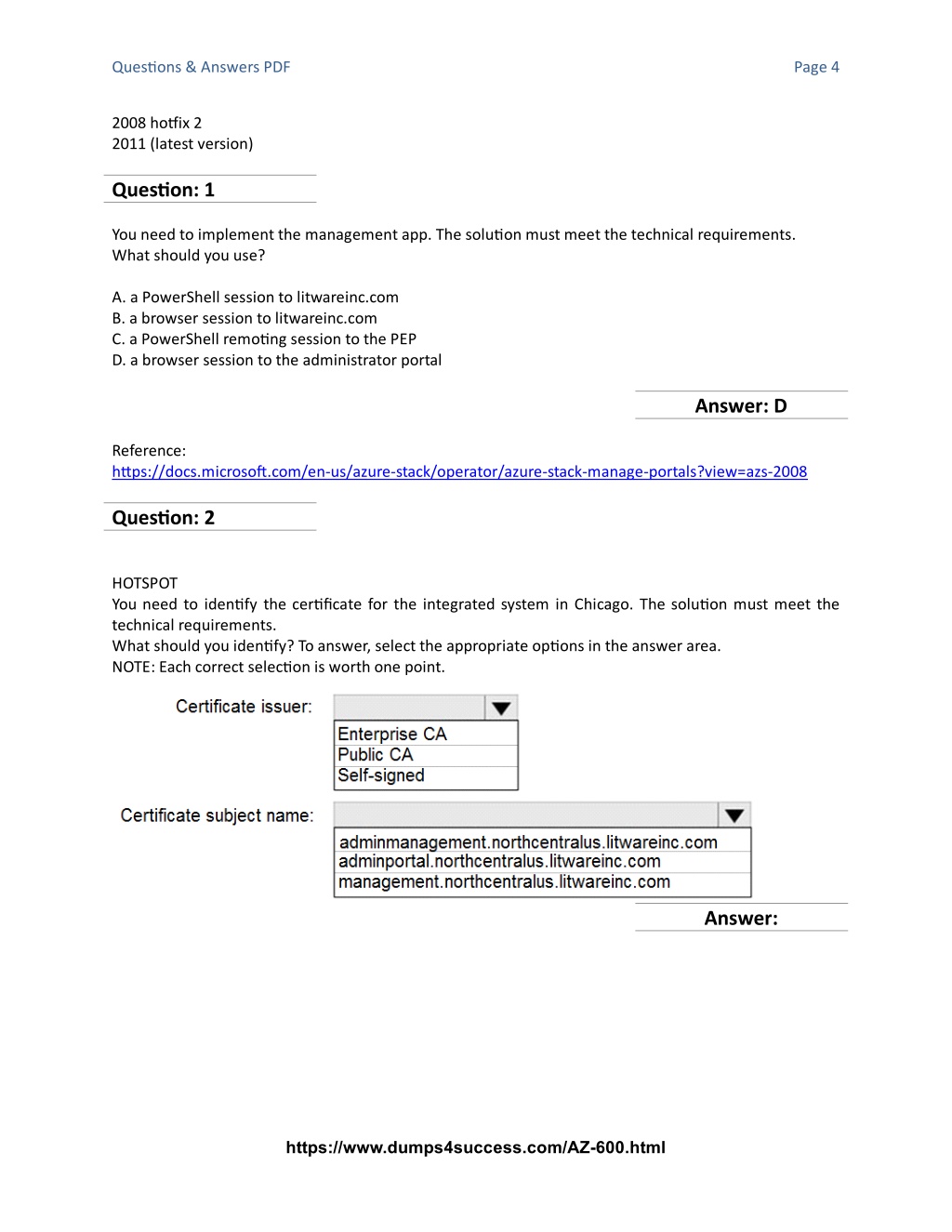 Questions & Answers PDF

Page 4

2008 hotfix 2
2011 (latest version)

Question: 1

You need to implement the management app. The solution must meet the technical requirements.
What should you use?

A. a PowerShell session to litwareinc.com
B. a browser session to litwareinc.com
C. a PowerShell remoting session to the PEP
D. a browser session to the administrator portal

Answer: D

Reference:
https://docs.microsoft.com/en-us/azure-stack/operator/azure-stack-manage-portals?view=azs-2008

Question: 2

HOTSPOT
You need to identify the certificate for the integrated system in Chicago. The solution must meet the technical requirements.
What should you identify? To answer, select the appropriate options in the answer area.
NOTE: Each correct selection is worth one point.

Certificate issuer:
Enterprise CA
Public CA
Self-signed

Certificate subject name:
adminmanagement.northcentralus.litwareinc.com
adminportal.northcentralus.litwareinc.com
management.northcentralus.litwareinc.com

Answer:

https://www.dumps4success.com/AZ-600.html